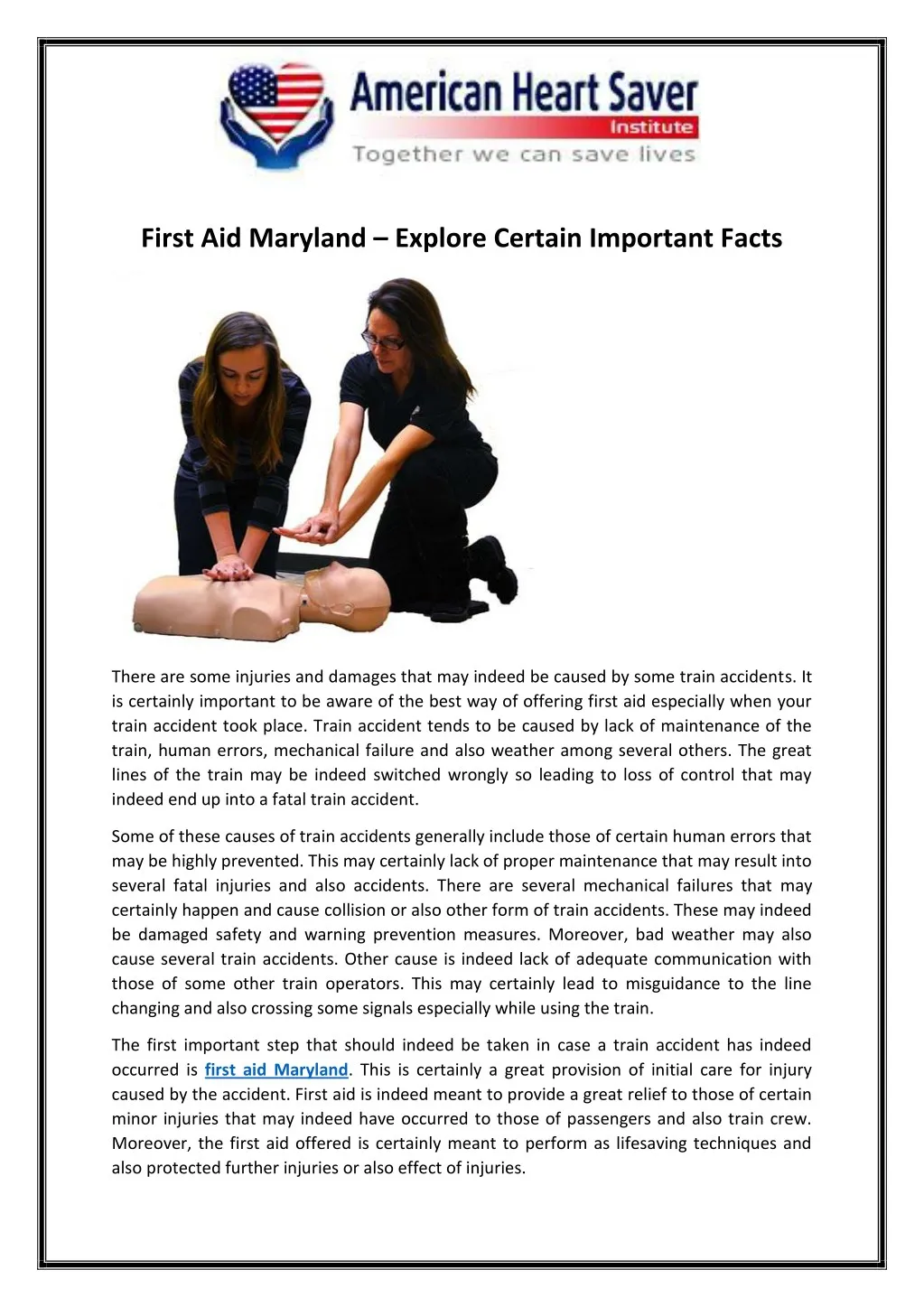 American Heart Saver
Institute
Together we can save lives

First Aid Maryland – Explore Certain Important Facts

There are some injuries and damages that may indeed be caused by some train accidents. It is certainly important to be aware of the best way of offering first aid especially when your train accident took place. Train accident tends to be caused by lack of maintenance of the train, human errors, mechanical failure and also weather among several others. The great lines of the train may be indeed switched wrongly so leading to loss of control that may indeed end up into a fatal train accident.

Some of these causes of train accidents generally include those of certain human errors that may be highly prevented. This may certainly lack of proper maintenance that may result into several fatal injuries and also accidents. There are several mechanical failures that may certainly happen and cause collision or also other form of train accidents. These may indeed be damaged safety and warning prevention measures. Moreover, bad weather may also cause several train accidents. Other cause is indeed lack of adequate communication with those of some other train operators. This may certainly lead to misguidance to the line changing and also crossing some signals especially while using the train.

The first important step that should indeed be taken in case a train accident has indeed occurred is first aid Maryland. This is certainly a great provision of initial care for injury caused by the accident. First aid is indeed meant to provide a great relief to those of certain minor injuries that may indeed have occurred to those of passengers and also train crew. Moreover, the first aid offered is certainly meant to perform as lifesaving techniques and also protected further injuries or also effect of injuries.